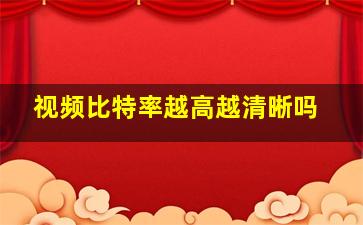 视频比特率越高越清晰吗